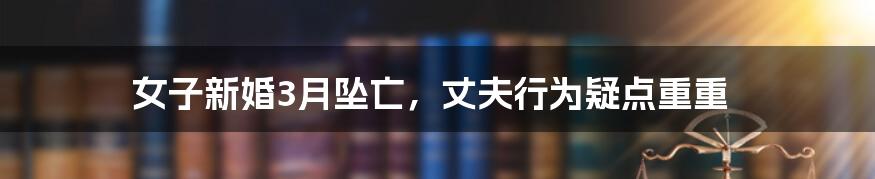 女子新婚3月坠亡，丈夫行为疑点重重